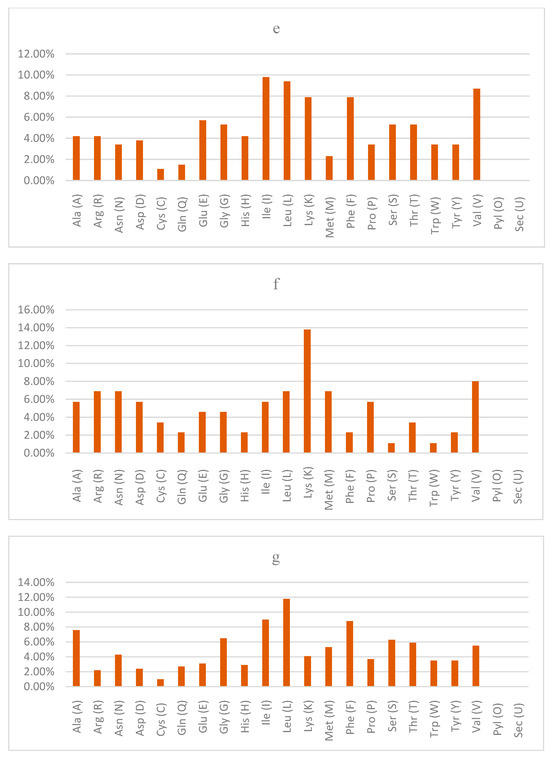 e

12.00%
10.00%
8.00%
6.00%
4.00%
2.00%
0.00%

Ala (A) Arg (R) Asn (N) Asp (D) Cys (C) Gln (Q) Glu (E) Gly (G) His (H) Ile (I) Leu (L) Lys (K) Met (M) Phe (F) Pro (P) Ser (S) Thr (T) Trp (W) Tyr (Y) Val (V) Pyl (O) Sec (U)

f

16.00%
14.00%
12.00%
10.00%
8.00%
6.00%
4.00%
2.00%
0.00%

Ala (A) Arg (R) Asn (N) Asp (D) Cys (C) Gln (Q) Glu (E) Gly (G) His (H) Ile (I) Leu (L) Lys (K) Met (M) Phe (F) Pro (P) Ser (S) Thr (T) Trp (W) Tyr (Y) Val (V) Pyl (O) Sec (U)

g

14.00%
12.00%
10.00%
8.00%
6.00%
4.00%
2.00%
0.00%

Ala (A) Arg (R) Asn (N) Asp (D) Cys (C) Gln (Q) Glu (E) Gly (G) His (H) Ile (I) Leu (L) Lys (K) Met (M) Phe (F) Pro (P) Ser (S) Thr (T) Trp (W) Tyr (Y) Val (V) Pyl (O) Sec (U)